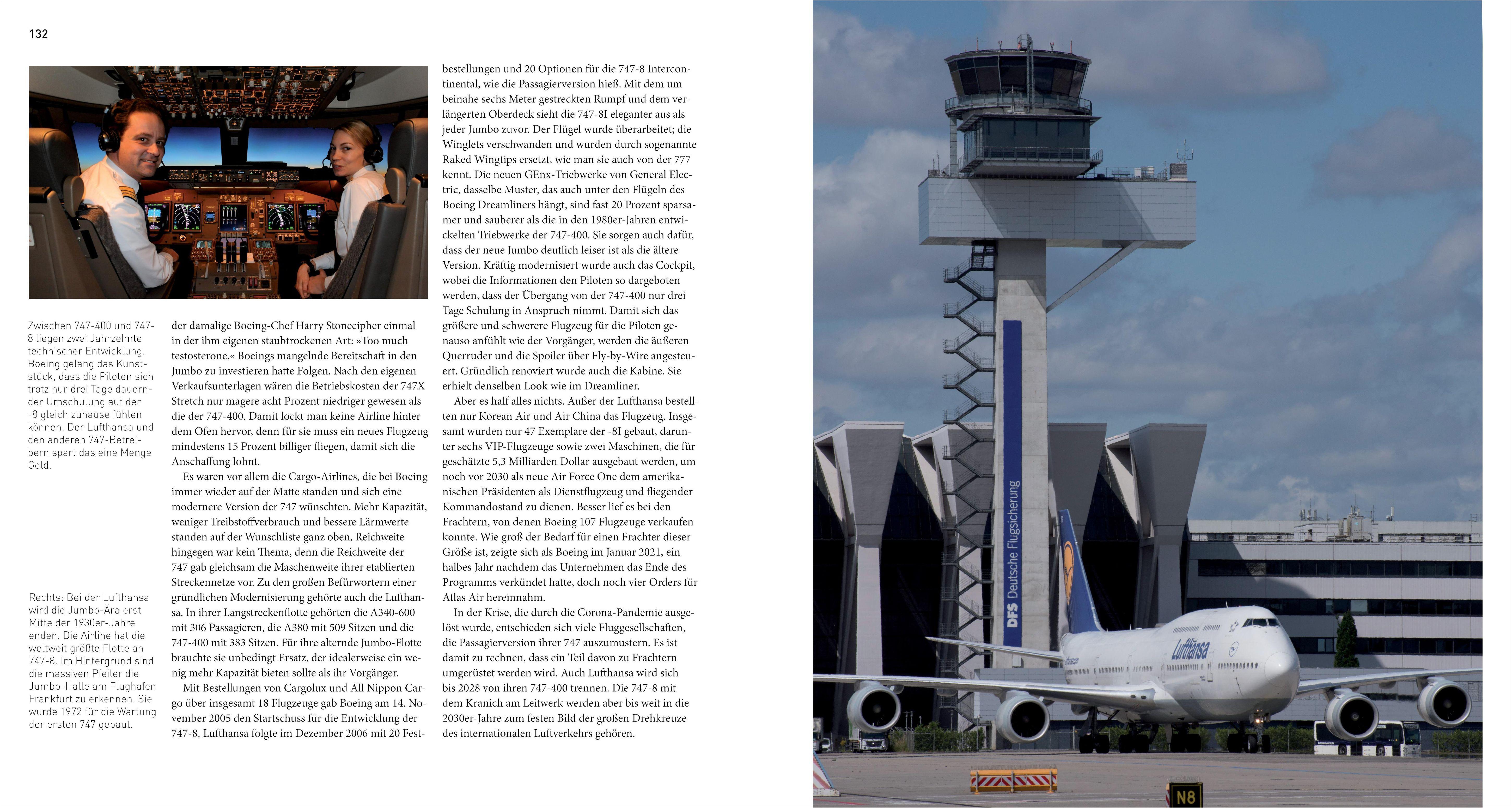 132

Zwischen 747-400 und 747-8 liegen zwei Jahrzehnte technischer Entwicklung. Boeing gelang das Kunststück, dass die Piloten sich trotz nur drei Tage dauernder Umschulung auf der -8 gleich zuhause fühlen können. Der Lufthansa und den anderen 747-Betreibern spart das eine Menge Geld.

Rechts: Bei der Lufthansa wird die Jumbo-Ära erst Mitte der 1930er-Jahre enden. Die Airline hat die weltweit größte Flotte an 747-8. Im Hintergrund sind die massiven Pfeiler die Jumbo-Halle am Flughafen Frankfurt zu erkennen. Sie wurde 1972 für die Wartung der ersten 747 gebaut.

der damalige Boeing-Chef Harry Stonecipher einmal in der ihm eigenen staubtrockenen Art: »Too much testosterone.« Boeings mangelnde Bereitschaft in den Jumbo zu investieren hatte Folgen. Nach den eigenen Verkaufsunterlagen wären die Betriebskosten der 747X Stretch nur magere acht Prozent niedriger gewesen als die der 747-400. Damit lockt man keine Airline hinter dem Ofen hervor, denn für sie muss ein neues Flugzeug mindestens 15 Prozent billiger fliegen, damit sich die Anschaffung lohnt.

Es waren vor allem die Cargo-Airlines, die bei Boeing immer wieder auf der Matte standen und sich eine modernere Version der 747 wünschten. Mehr Kapazität, weniger Treibstoffverbrauch und bessere Lärmwerte standen auf der Wunschliste ganz oben. Reichweite hingegen war kein Thema, denn die Reichweite der 747 gab gleichsam die Maschenweite ihrer etablierten Streckennetze vor. Zu den großen Befürwortern einer gründlichen Modernisierung gehörte auch die Lufthansa. In ihrer Langstreckenflotte gehörten die A340-600 mit 306 Passagieren, die A380 mit 509 Sitzen und die 747-400 mit 383 Sitzen. Für ihre alternde Jumbo-Flotte brauchte sie unbedingt Ersatz, der idealerweise ein wenig mehr Kapazität bieten sollte als ihr Vorgänger.

Mit Bestellungen von Cargolux und All Nippon Cargo über insgesamt 18 Flugzeuge gab Boeing am 14. November 2005 den Startschuss für die Entwicklung der 747-8. Lufthansa folgte im Dezember 2006 mit 20 Festbestellungen und 20 Optionen für die 747-8 Intercontinental, wie die Passagierversion hieß. Mit dem um beinahe sechs Meter gestreckten Rumpf und dem verlängerten Oberdeck sieht die 747-8I eleganter aus als jeder Jumbo zuvor. Der Flügel wurde überarbeitet; die Winglets verschwanden und wurden durch sogenannte Raked Wingtips ersetzt, wie man sie auch von der 777 kennt. Die neuen GEnx-Triebwerke von General Electric, dasselbe Muster, das auch unter den Flügeln des Boeing Dreamliners hängt, sind fast 20 Prozent sparsamer und sauberer als die in den 1980er-Jahren entwickelten Triebwerke der 747-400. Sie sorgen auch dafür, dass der neue Jumbo deutlich leiser ist als die ältere Version. Kräftig modernisiert wurde auch das Cockpit, wobei die Informationen den Piloten so dargeboten werden, dass der Übergang von der 747-400 nur drei Tage Schulung in Anspruch nimmt. Damit sich das größere und schwerere Flugzeug für die Piloten genauso anfühlt wie der Vorgänger, werden die äußeren Querruder und die Spoiler über Fly-by-Wire angesteuert. Gründlich renoviert wurde auch die Kabine. Sie erhielt denselben Look wie im Dreamliner.

Aber es half alles nichts. Außer der Lufthansa bestellten nur Korean Air und Air China das Flugzeug. Insgesamt wurden nur 47 Exemplare der -8I gebaut, darunter sechs VIP-Flugzeuge sowie zwei Maschinen, die für geschätzte 5,3 Milliarden Dollar ausgebaut werden, um noch vor 2030 als neue Air Force One dem amerikanischen Präsidenten als Dienstflugzeug und fliegender Kommandostand zu dienen. Besser lief es bei den Frachtern, von denen Boeing 107 Flugzeuge verkaufen konnte. Wie groß der Bedarf für einen Frachter dieser Größe ist, zeigte sich als Boeing im Januar 2021, ein halbes Jahr nachdem das Unternehmen das Ende des Programms verkündet hatte, doch noch vier Orders für Atlas Air hereinnahm.

In der Krise, die durch die Corona-Pandemie ausgelöst wurde, entschieden sich viele Fluggesellschaften, die Passagierversion ihrer 747 auszumustern. Es ist damit zu rechnen, dass ein Teil davon zu Frachtern umgerüstet werden wird. Auch Lufthansa wird sich bis 2028 von ihren 747-400 trennen. Die 747-8 mit dem Kranich am Leitwerk werden aber bis weit in die 2030er-Jahre zum festen Bild der großen Drehkreuze des internationalen Luftverkehrs gehören.

DFS Deutsche Flugsicherung

Lufthansa

N8